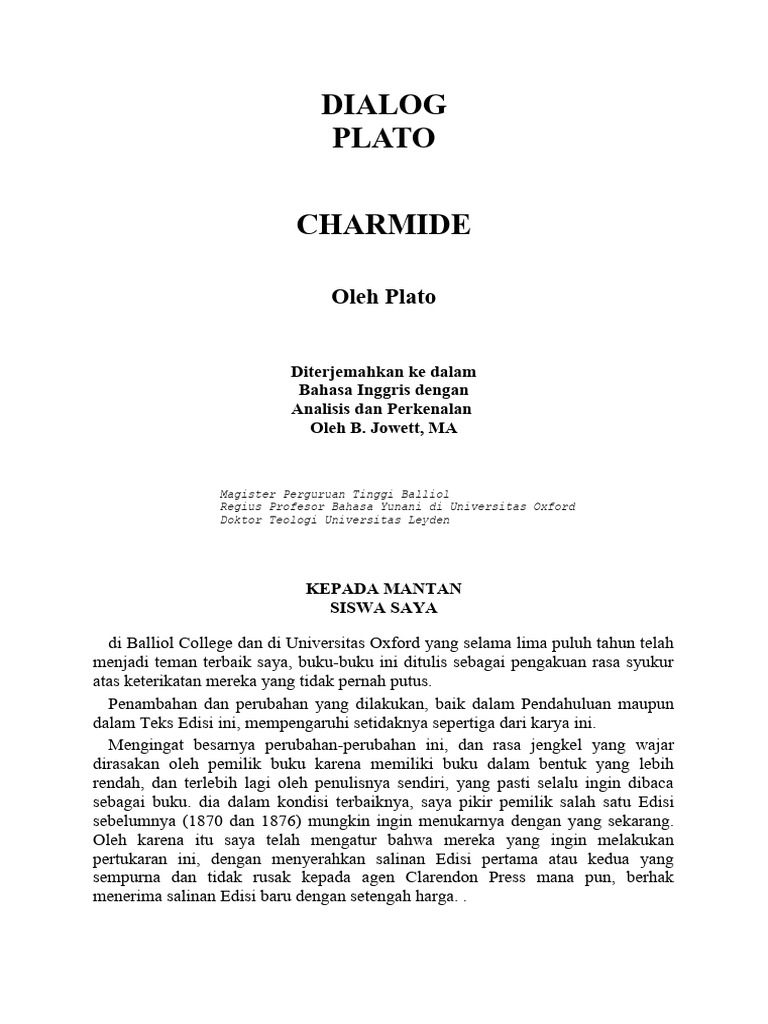 DIALOG
PLATO

CHARMIDE

Oleh Plato

Diterjemahkan ke dalam
Bahasa Inggris dengan
Analisis dan Perkenalan
Oleh B. Jowett, MA

Magister Perguruan Tinggi Balliol
Regius Profesor Bahasa Yunani di Universitas Oxford
Doktor Teologi Universitas Leyden

KEPADA MANTAN
SISWA SAYA

di Balliol College dan di Universitas Oxford yang selama lima puluh tahun telah menjadi teman terbaik saya, buku-buku ini ditulis sebagai pengakuan rasa syukur atas keterikatan mereka yang tidak pernah putus.

Penambahan dan perubahan yang dilakukan, baik dalam Pendahuluan maupun dalam Teks Edisi ini, mempengaruhi setidaknya sepertiga dari karya ini.

Mengingat besarnya perubahan-perubahan ini, dan rasa jengkel yang wajar dirasakan oleh pemilik buku karena memiliki buku dalam bentuk yang lebih rendah, dan terlebih lagi oleh penulisnya sendiri, yang pasti selalu ingin dibaca sebagai buku. dia dalam kondisi terbaiknya, saya pikir pemilik salah satu Edisi sebelumnya (1870 dan 1876) mungkin ingin menukarnya dengan yang sekarang. Oleh karena itu saya telah mengatur bahwa mereka yang ingin melakukan pertukaran ini, dengan menyerahkan salinan Edisi pertama atau kedua yang sempurna dan tidak rusak kepada agen Clarendon Press mana pun, berhak menerima salinan Edisi baru dengan setengah harga. .